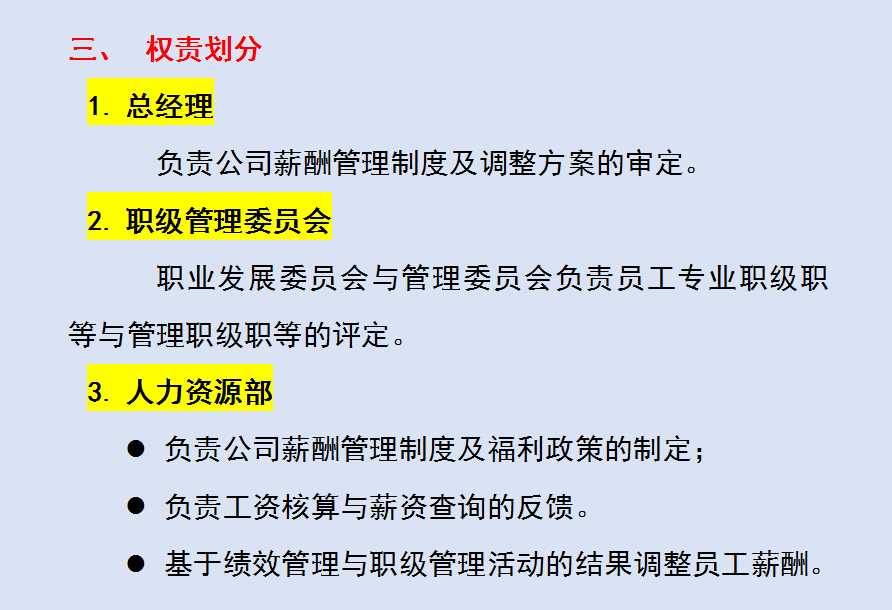 三、 权责划分

1. 总经理

负责公司薪酬管理制度及调整方案的审定。

2. 职级管理委员会

职业发展委员会与管理委员会负责员工专业职级职等与管理职级职等的评定。

3. 人力资源部

● 负责公司薪酬管理制度及福利政策的制定；

● 负责工资核算与薪资查询的反馈。

● 基于绩效管理与职级管理活动的结果调整员工薪酬。